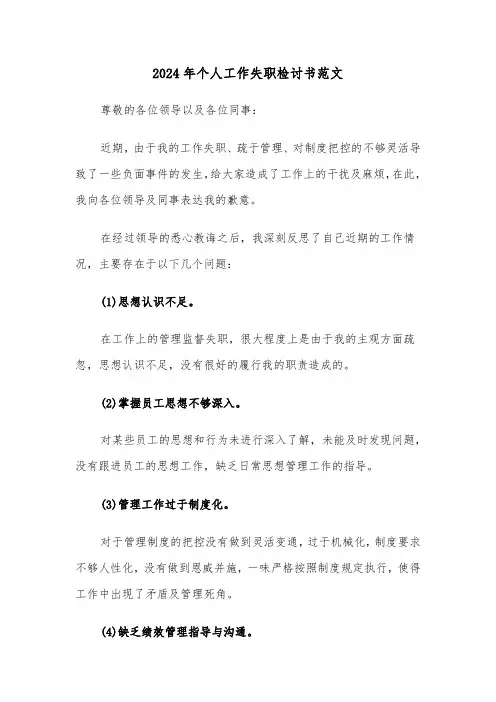 2024年个人工作失职检讨书范文

尊敬的各位领导以及各位同事：

近期，由于我的工作失职、疏于管理、对制度把控的不够灵活导致了一些负面事件的发生，给大家造成了工作上的干扰及麻烦，在此，我向各位领导及同事表达我的歉意。

在经过领导的悉心教诲之后，我深刻反思了自己近期的工作情况，主要存在于以下几个问题：

(1)思想认识不足。

在工作上的管理监督失职，很大程度上是由于我的主观方面疏忽，思想认识不足，没有很好的履行我的职责造成的。

(2)掌握员工思想不够深入。

对某些员工的思想和行为未进行深入了解，未能及时发现问题，没有跟进员工的思想工作，缺乏日常思想管理工作的指导。

(3)管理工作过于制度化。

对于管理制度的把控没有做到灵活变通，过于机械化，制度要求不够人性化，没有做到恩威并施，一味严格按照制度规定执行，使得工作中出现了矛盾及管理死角。

(4)缺乏绩效管理指导与沟通。